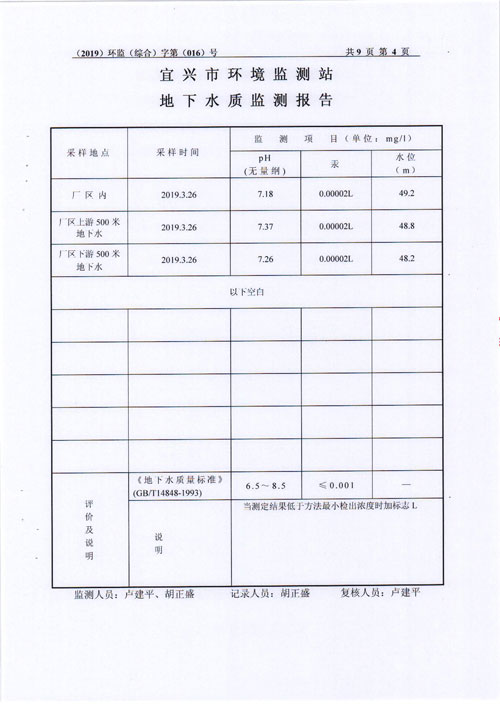 （2019）环监（综合）字第（016）号　　共 9 页 第 4 页

宜兴市环境监测站
地下水质监测报告

| 采样地点 | 采样时间 | 监　测　项　目（单位：mg/l） | | |
|---|---|---|---|---|
| | | pH（无量纲） | 汞 | 水位（m） |
| 厂区内 | 2019.3.26 | 7.18 | 0.00002L | 49.2 |
| 厂区上游 500 米地下水 | 2019.3.26 | 7.37 | 0.00002L | 48.8 |
| 厂区下游 500 米地下水 | 2019.3.26 | 7.26 | 0.00002L | 48.2 |
| 以下空白 | | | | |
| | | | | |
| | | | | |
| | | | | |
| | | | | |
| | | | | |
| 评价及说明 | 《地下水质量标准》(GB/T14848-1993) | 6.5～8.5 | ≤0.001 | — |
| | 说明 | 当测定结果低于方法最小检出浓度时加标志 L | | |

监测人员：卢建平、胡正盛　　记录人员：胡正盛　　复核人员：卢建平